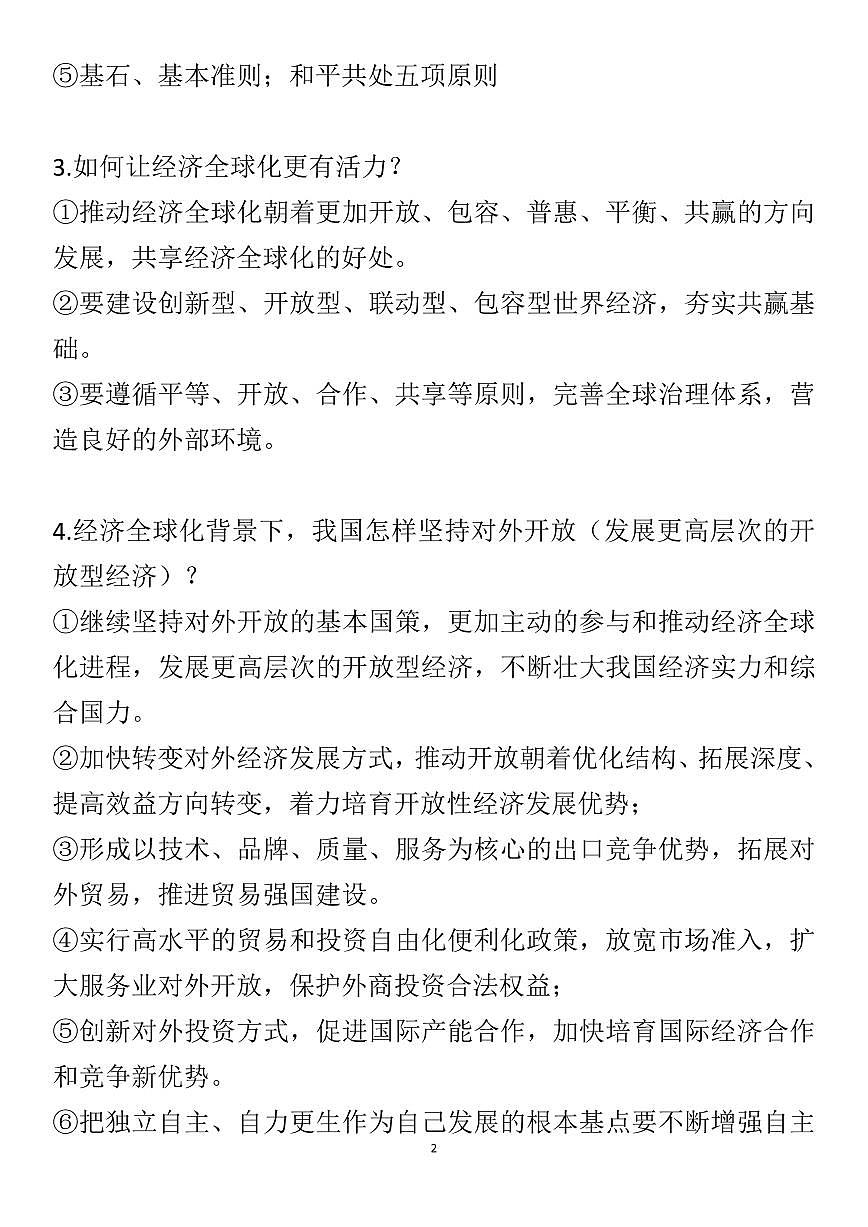 ⑤基石、基本准则；和平共处五项原则

3.如何让经济全球化更有活力？
①推动经济全球化朝着更加开放、包容、普惠、平衡、共赢的方向发展，共享经济全球化的好处。
②要建设创新型、开放型、联动型、包容型世界经济，夯实共赢基础。
③要遵循平等、开放、合作、共享等原则，完善全球治理体系，营造良好的外部环境。

4.经济全球化背景下，我国怎样坚持对外开放（发展更高层次的开放型经济）？
①继续坚持对外开放的基本国策，更加主动的参与和推动经济全球化进程，发展更高层次的开放型经济，不断壮大我国经济实力和综合国力。
②加快转变对外经济发展方式，推动开放朝着优化结构、拓展深度、提高效益方向转变，着力培育开放性经济发展优势；
③形成以技术、品牌、质量、服务为核心的出口竞争优势，拓展对外贸易，推进贸易强国建设。
④实行高水平的贸易和投资自由化便利化政策，放宽市场准入，扩大服务业对外开放，保护外商投资合法权益；
⑤创新对外投资方式，促进国际产能合作，加快培育国际经济合作和竞争新优势。
⑥把独立自主、自力更生作为自己发展的根本基点要不断增强自主

2